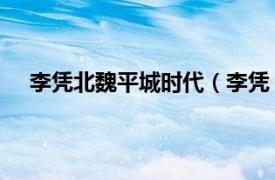 李凭北魏平城时代（李凭